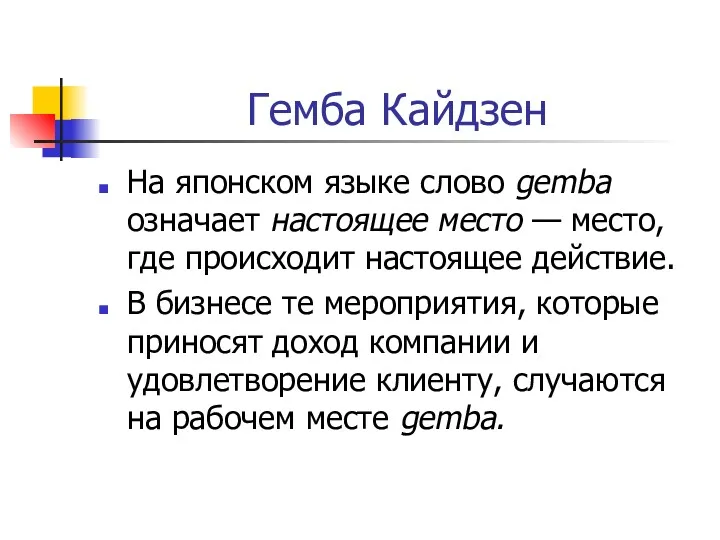 Гемба Кайдзен

На японском языке слово gemba означает настоящее место — место, где происходит настоящее действие.

В бизнесе те мероприятия, которые приносят доход компании и удовлетворение клиенту, случаются на рабочем месте gemba.